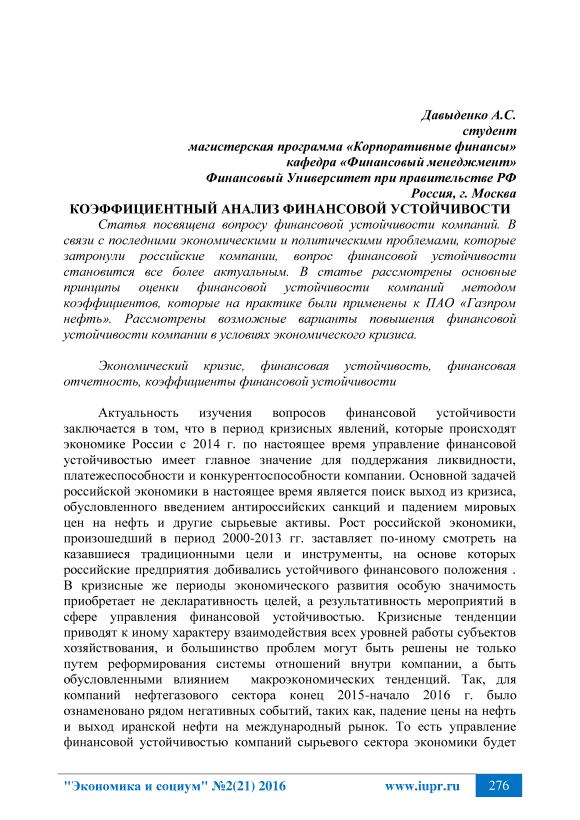 Давыденко А.С.
студент
магистерская программа «Корпоративные финансы»
кафедра «Финансовый менеджмент»
Финансовый Университет при правительстве РФ
Россия, г. Москва

КОЭФФИЦИЕНТНЫЙ АНАЛИЗ ФИНАНСОВОЙ УСТОЙЧИВОСТИ

Статья посвящена вопросу финансовой устойчивости компаний. В связи с последними экономическими и политическими проблемами, которые затронули российские компании, вопрос финансовой устойчивости становится все более актуальным. В статье рассмотрены основные принципы оценки финансовой устойчивости компаний методом коэффициентов, которые на практике были применены к ПАО «Газпром нефть». Рассмотрены возможные варианты повышения финансовой устойчивости компании в условиях экономического кризиса.

Экономический кризис, финансовая устойчивость, финансовая отчетность, коэффициенты финансовой устойчивости

Актуальность изучения вопросов финансовой устойчивости заключается в том, что в период кризисных явлений, которые происходят экономике России с 2014 г. по настоящее время управление финансовой устойчивостью имеет главное значение для поддержания ликвидности, платежеспособности и конкурентоспособности компании. Основной задачей российской экономики в настоящее время является поиск выход из кризиса, обусловленного введением антироссийских санкций и падением мировых цен на нефть и другие сырьевые активы. Рост российской экономики, произошедший в период 2000-2013 гг. заставляет по-иному смотреть на казавшиеся традиционными цели и инструменты, на основе которых российские предприятия добивались устойчивого финансового положения . В кризисные же периоды экономического развития особую значимость приобретает не декларативность целей, а результативность мероприятий в сфере управления финансовой устойчивостью. Кризисные тенденции приводят к иному характеру взаимодействия всех уровней работы субъектов хозяйствования, и большинство проблем могут быть решены не только путем реформирования системы отношений внутри компании, а быть обусловленными влиянием макроэкономических тенденций. Так, для компаний нефтегазового сектора конец 2015-начало 2016 г. было ознаменовано рядом негативных событий, таких как, падение цены на нефть и выход иранской нефти на международный рынок. То есть управление финансовой устойчивостью компаний сырьевого сектора экономики будет

"Экономика и социум" №2(21) 2016 www.iupr.ru 276